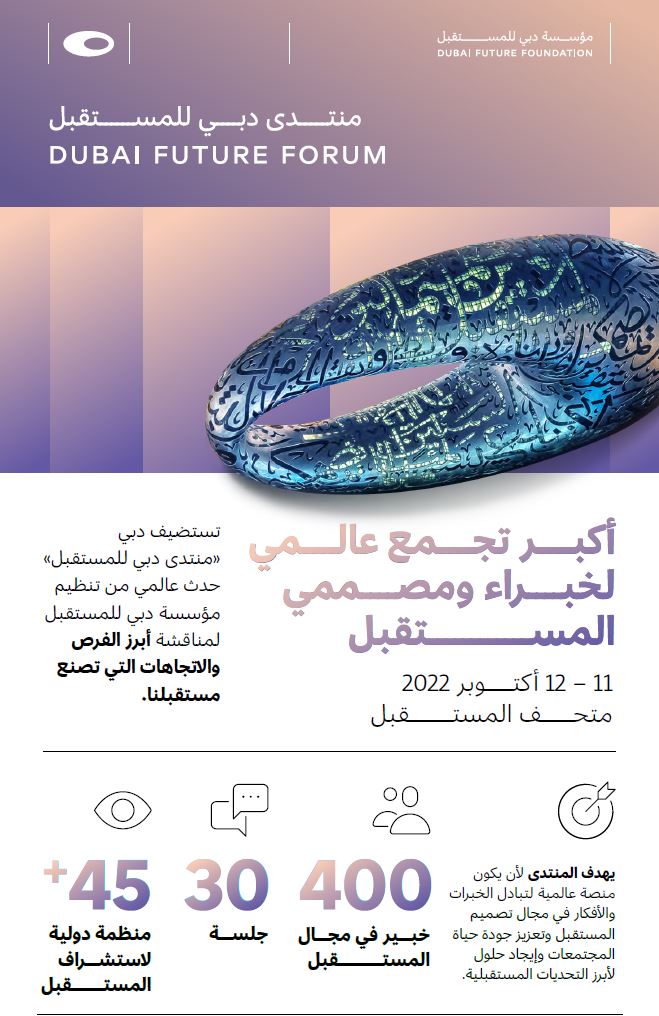 مؤسسة دبي للمستقبل
DUBAI FUTURE FOUNDATION

منتدى دبي للمستقبل
DUBAI FUTURE FORUM

أكبر تجمع عالمي لخبراء ومصممي المستقبل

11 – 12 أكتوبر 2022
متحف المستقبل

تستضيف دبي «منتدى دبي للمستقبل» حدث عالمي من تنظيم مؤسسة دبي للمستقبل لمناقشة أبرز الفرص والاتجاهات التي تصنع مستقبلنا.

يهدف المنتدى لأن يكون منصة عالمية لتبادل الخبرات والأفكار في مجال تصميم المستقبل وتعزيز جودة حياة المجتمعات وإيجاد حلول لأبرز التحديات المستقبلية.

400
خبير في مجال المستقبل

30
جلسة

+45
منظمة دولية لاستشراف المستقبل